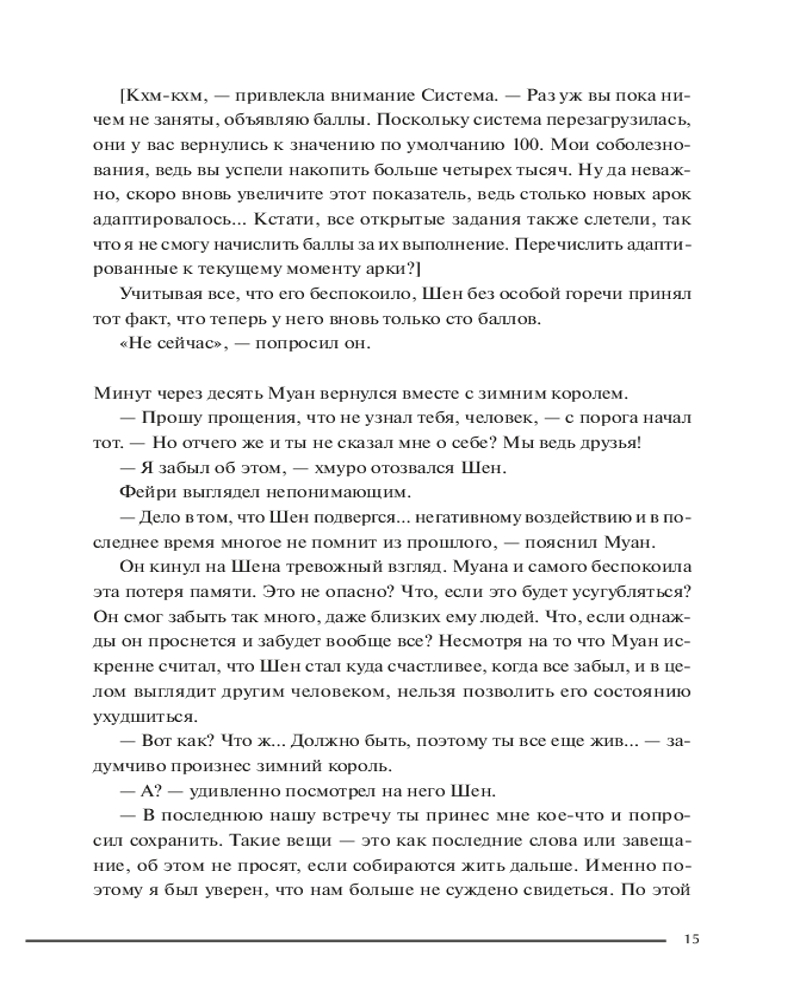 [Кхм-кхм, — привлекла внимание Система. — Раз уж вы пока ничем не заняты, объявляю баллы. Поскольку система перезагрузилась, они у вас вернулись к значению по умолчанию 100. Мои соболезнования, ведь вы успели накопить больше четырех тысяч. Ну да неважно, скоро вновь увеличите этот показатель, ведь столько новых арок адаптировалось... Кстати, все открытые задания также слетели, так что я не смогу начислить баллы за их выполнение. Перечислить адаптированные к текущему моменту арки?]

Учитывая все, что его беспокоило, Шен без особой горечи принял тот факт, что теперь у него вновь только сто баллов.

«Не сейчас», — попросил он.

Минут через десять Муан вернулся вместе с зимним королем.

— Прошу прощения, что не узнал тебя, человек, — с порога начал тот. — Но отчего же и ты не сказал мне о себе? Мы ведь друзья!

— Я забыл об этом, — хмуро отозвался Шен.

Фейри выглядел непонимающим.

— Дело в том, что Шен подвергся... негативному воздействию и в последнее время многое не помнит из прошлого, — пояснил Муан.

Он кинул на Шена тревожный взгляд. Муана и самого беспокоила эта потеря памяти. Это не опасно? Что, если это будет усугубляться? Он смог забыть так много, даже близких ему людей. Что, если однажды он проснется и забудет вообще все? Несмотря на то что Муан искренне считал, что Шен стал куда счастливее, когда все забыл, и в целом выглядит другим человеком, нельзя позволить его состоянию ухудшиться.

— Вот как? Что ж... Должно быть, поэтому ты все еще жив... — задумчиво произнес зимний король.

— А? — удивленно посмотрел на него Шен.

— В последнюю нашу встречу ты принес мне кое-что и попросил сохранить. Такие вещи — это как последние слова или завещание, об этом не просят, если собираются жить дальше. Именно поэтому я был уверен, что нам больше не суждено свидеться. По этой

15